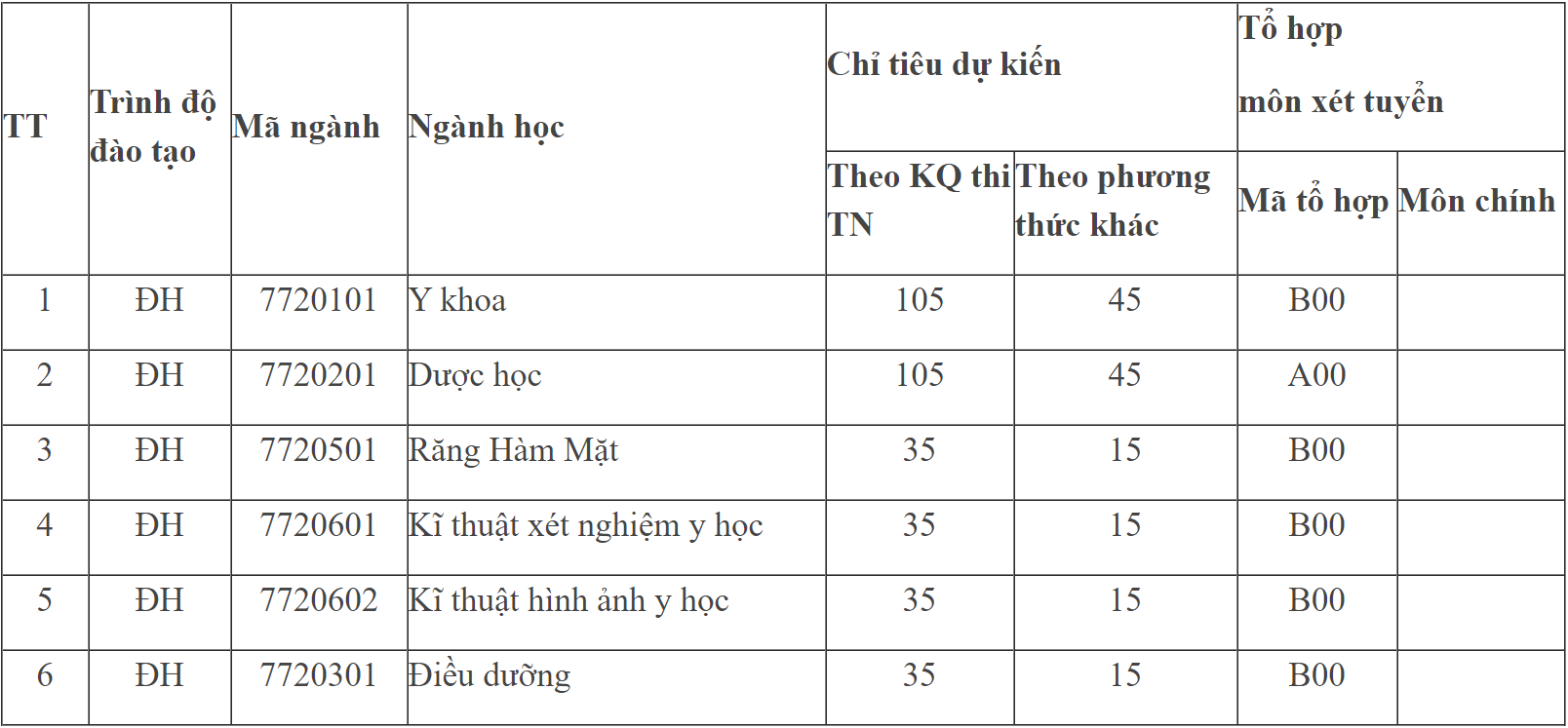 | TT | Trình độ đào tạo | Mã ngành | Ngành học | Chỉ tiêu dự kiến | | Tổ hợp môn xét tuyển | |
|---|---|---|---|---|---|---|---|
| | | | | Theo KQ thi TN | Theo phương thức khác | Mã tổ hợp | Môn chính |
| 1 | ĐH | 7720101 | Y khoa | 105 | 45 | B00 | |
| 2 | ĐH | 7720201 | Dược học | 105 | 45 | A00 | |
| 3 | ĐH | 7720501 | Răng Hàm Mặt | 35 | 15 | B00 | |
| 4 | ĐH | 7720601 | Kĩ thuật xét nghiệm y học | 35 | 15 | B00 | |
| 5 | ĐH | 7720602 | Kĩ thuật hình ảnh y học | 35 | 15 | B00 | |
| 6 | ĐH | 7720301 | Điều dưỡng | 35 | 15 | B00 | |